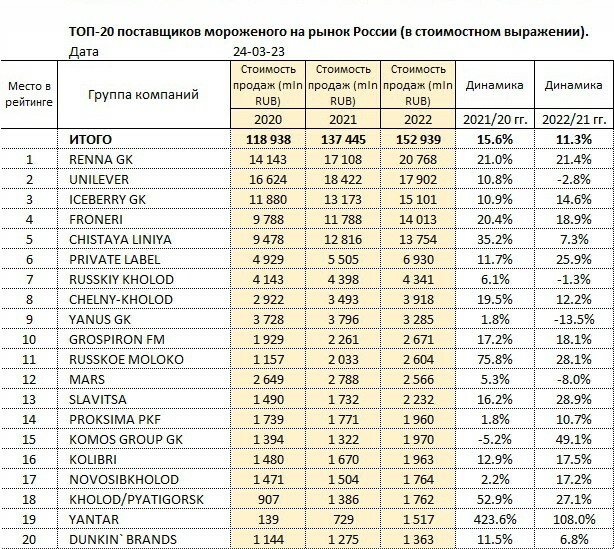 ТОП-20 поставщиков мороженого на рынок России (в стоимостном выражении).

Дата 24-03-23

| Место в рейтинге | Группа компаний | Стоимость продаж (mln RUB) 2020 | Стоимость продаж (mln RUB) 2021 | Стоимость продаж (mln RUB) 2022 | Динамика 2021/20 гг. | Динамика 2022/21 гг. |
|---|---|---|---|---|---|---|
| | ИТОГО | 118 938 | 137 445 | 152 939 | 15.6% | 11.3% |
| 1 | RENNA GK | 14 143 | 17 108 | 20 768 | 21.0% | 21.4% |
| 2 | UNILEVER | 16 624 | 18 422 | 17 902 | 10.8% | -2.8% |
| 3 | ICEBERRY GK | 11 880 | 13 173 | 15 101 | 10.9% | 14.6% |
| 4 | FRONERI | 9 788 | 11 788 | 14 013 | 20.4% | 18.9% |
| 5 | CHISTAYA LINIYA | 9 478 | 12 816 | 13 754 | 35.2% | 7.3% |
| 6 | PRIVATE LABEL | 4 929 | 5 505 | 6 930 | 11.7% | 25.9% |
| 7 | RUSSKIY KHOLOD | 4 143 | 4 398 | 4 341 | 6.1% | -1.3% |
| 8 | CHELNY-KHOLOD | 2 922 | 3 493 | 3 918 | 19.5% | 12.2% |
| 9 | YANUS GK | 3 728 | 3 796 | 3 285 | 1.8% | -13.5% |
| 10 | GROSPIRON FM | 1 929 | 2 261 | 2 671 | 17.2% | 18.1% |
| 11 | RUSSKOE MOLOKO | 1 157 | 2 033 | 2 604 | 75.8% | 28.1% |
| 12 | MARS | 2 649 | 2 788 | 2 566 | 5.3% | -8.0% |
| 13 | SLAVITSA | 1 490 | 1 732 | 2 232 | 16.2% | 28.9% |
| 14 | PROKSIMA PKF | 1 739 | 1 771 | 1 960 | 1.8% | 10.7% |
| 15 | KOMOS GROUP GK | 1 394 | 1 322 | 1 970 | -5.2% | 49.1% |
| 16 | KOLIBRI | 1 480 | 1 670 | 1 963 | 12.9% | 17.5% |
| 17 | NOVOSIBKHOLOD | 1 471 | 1 504 | 1 764 | 2.2% | 17.2% |
| 18 | KHOLOD/PYATIGORSK | 907 | 1 386 | 1 762 | 52.9% | 27.1% |
| 19 | YANTAR | 139 | 729 | 1 517 | 423.6% | 108.0% |
| 20 | DUNKIN` BRANDS | 1 144 | 1 275 | 1 363 | 11.5% | 6.8% |